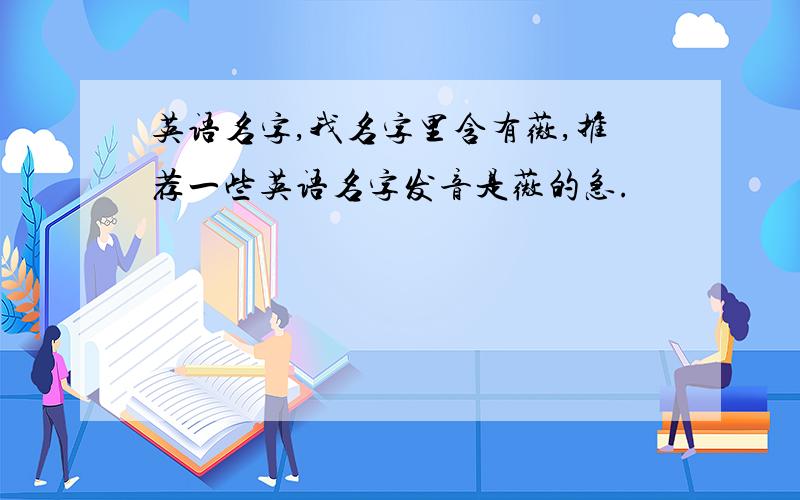 英语名字,我名字里含有薇,推荐一些英语名字发音是薇的急.